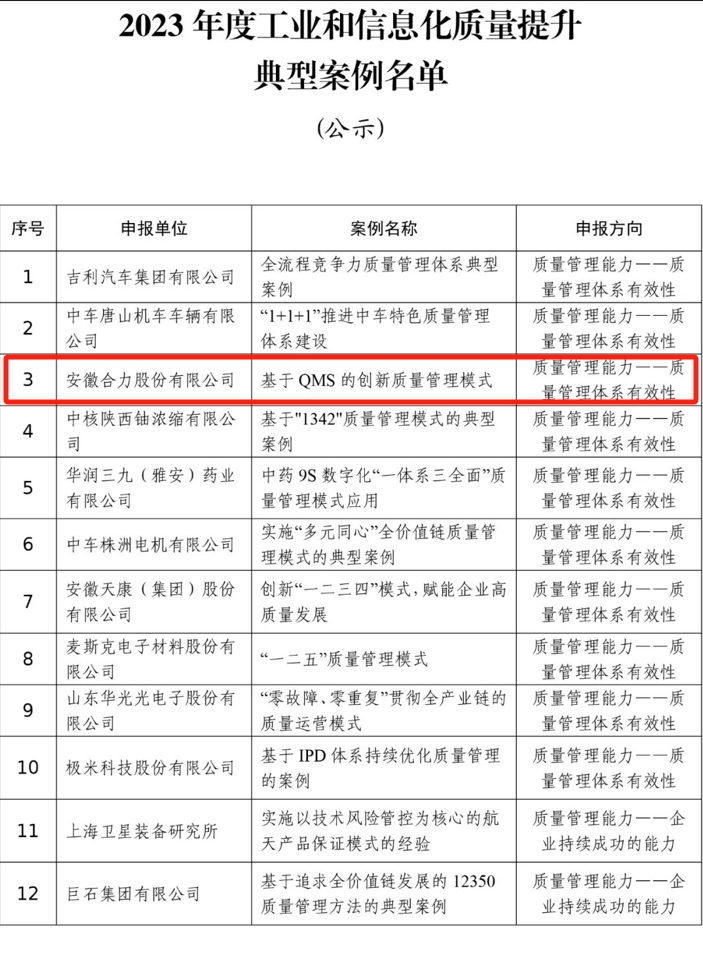 2023 年度工业和信息化质量提升典型案例名单

（公示）

| 序号 | 申报单位 | 案例名称 | 申报方向 |
|---|---|---|---|
| 1 | 吉利汽车集团有限公司 | 全流程竞争力质量管理体系典型案例 | 质量管理能力——质量管理体系有效性 |
| 2 | 中车唐山机车车辆有限公司 | “1+1+1”推进中车特色质量管理体系建设 | 质量管理能力——质量管理体系有效性 |
| 3 | 安徽合力股份有限公司 | 基于 QMS 的创新质量管理模式 | 质量管理能力——质量管理体系有效性 |
| 4 | 中核陕西铀浓缩有限公司 | 基于"1342"质量管理模式的典型案例 | 质量管理能力——质量管理体系有效性 |
| 5 | 华润三九（雅安）药业有限公司 | 中药 9S 数字化“一体系三全面”质量管理模式应用 | 质量管理能力——质量管理体系有效性 |
| 6 | 中车株洲电机有限公司 | 实施“多元同心”全价值链质量管理模式的典型案例 | 质量管理能力——质量管理体系有效性 |
| 7 | 安徽天康（集团）股份有限公司 | 创新“一二三四”模式，赋能企业高质量发展 | 质量管理能力——质量管理体系有效性 |
| 8 | 麦斯克电子材料股份有限公司 | “一二五”质量管理模式 | 质量管理能力——质量管理体系有效性 |
| 9 | 山东华光光电子股份有限公司 | “零故障、零重复”贯彻全产业链的质量运营模式 | 质量管理能力——质量管理体系有效性 |
| 10 | 极米科技股份有限公司 | 基于 IPD 体系持续优化质量管理的案例 | 质量管理能力——质量管理体系有效性 |
| 11 | 上海卫星装备研究所 | 实施以技术风险管控为核心的航天产品保证模式的经验 | 质量管理能力——企业持续成功的能力 |
| 12 | 巨石集团有限公司 | 基于追求全价值链发展的 12350 质量管理方法的典型案例 | 质量管理能力——企业持续成功的能力 |